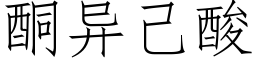 酮异己酸